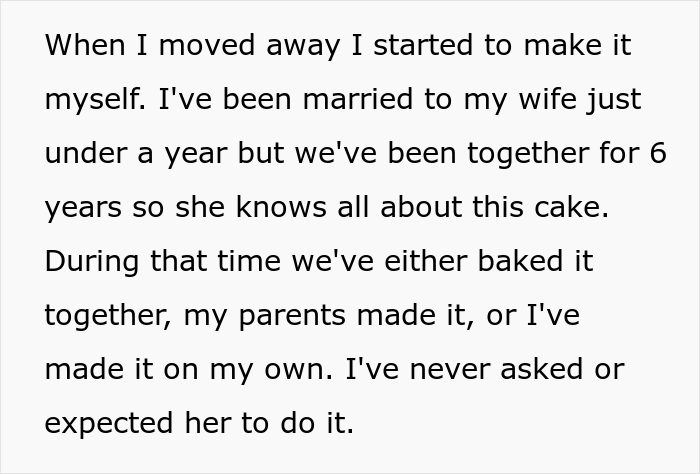 When I moved away I started to make it myself. I've been married to my wife just under a year but we've been together for 6 years so she knows all about this cake. During that time we've either baked it together, my parents made it, or I've made it on my own. I've never asked or expected her to do it.